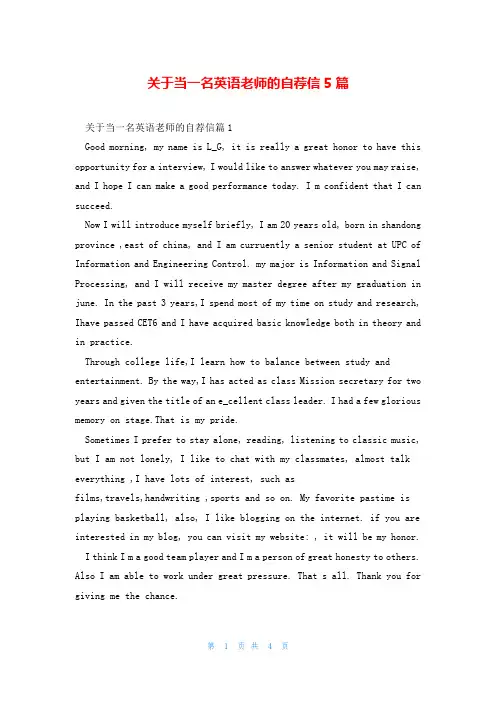 关于当一名英语老师的自荐信 5 篇

关于当一名英语老师的自荐信篇 1

Good morning, my name is L_G, it is really a great honor to have this opportunity for a interview, I would like to answer whatever you may raise, and I hope I can make a good performance today. I m confident that I can succeed.

Now I will introduce myself briefly, I am 20 years old, born in shandong province ,east of china, and I am curruently a senior student at UPC of Information and Engineering Control. my major is Information and Signal Processing, and I will receive my master degree after my graduation in june. In the past 3 years,I spend most of my time on study and research, Ihave passed CET6 and I have acquired basic knowledge both in theory and in practice.

Through college life,I learn how to balance between study and entertainment. By the way,I has acted as class Mission secretary for two years and given the title of an e_cellent class leader. I had a few glorious memory on stage.That is my pride.

Sometimes I prefer to stay alone, reading, listening to classic music, but I am not lonely, I like to chat with my classmates, almost talk everything ,I have lots of interest, such as films,travels,handwriting ,sports and so on. My favorite pastime is playing basketball, also, I like blogging on the internet. if you are interested in my blog, you can visit my website: , it will be my honor.

I think I m a good team player and I m a person of great honesty to others. Also I am able to work under great pressure. That s all. Thank you for giving me the chance.

第 1 页 共 4 页